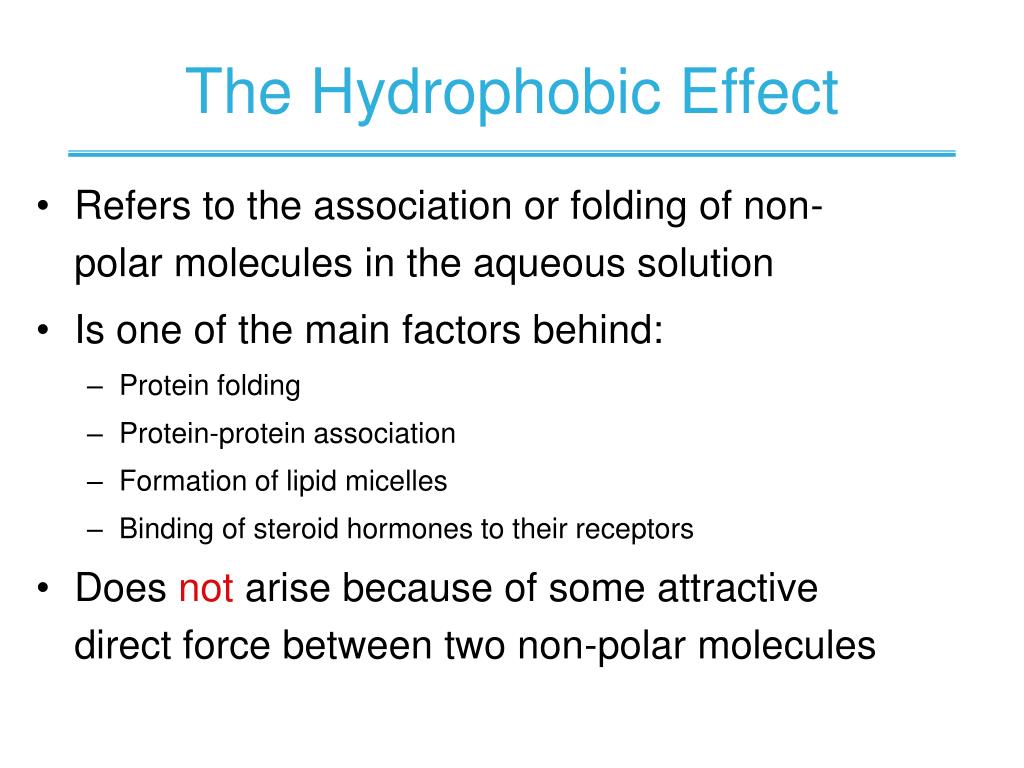 The Hydrophobic Effect

• Refers to the association or folding of non-polar molecules in the aqueous solution
• Is one of the main factors behind:
– Protein folding
– Protein-protein association
– Formation of lipid micelles
– Binding of steroid hormones to their receptors
• Does not arise because of some attractive direct force between two non-polar molecules